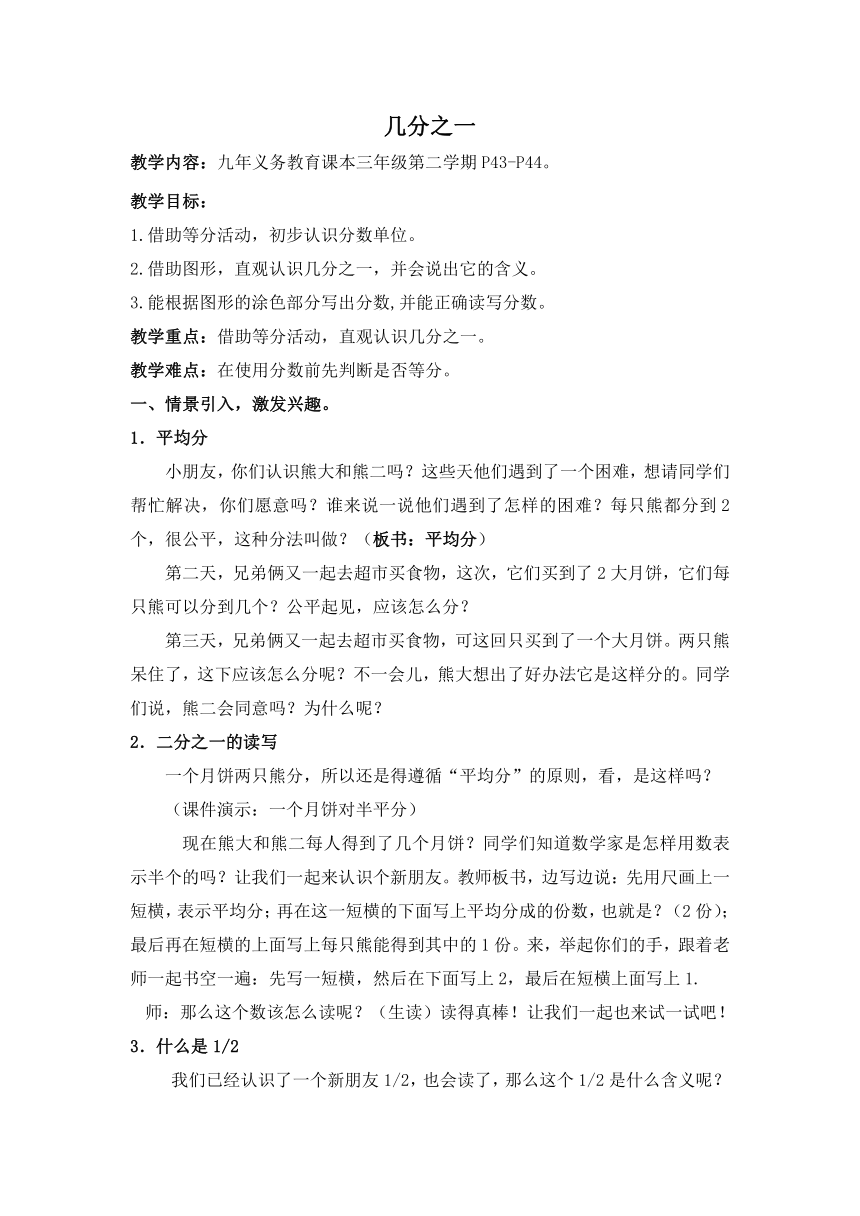 几分之一

教学内容：九年义务教育课本三年级第二学期P43-P44。

教学目标：

1.借助等分活动，初步认识分数单位。

2.借助图形，直观认识几分之一，并会说出它的含义。

3.能根据图形的涂色部分写出分数,并能正确读写分数。

教学重点：借助等分活动，直观认识几分之一。

教学难点：在使用分数前先判断是否等分。

一、情景引入，激发兴趣。

1．平均分

小朋友，你们认识熊大和熊二吗？这些天他们遇到了一个困难，想请同学们帮忙解决，你们愿意吗？谁来说一说他们遇到了怎样的困难？每只熊都分到2个，很公平，这种分法叫做？（板书：平均分）

第二天，兄弟俩又一起去超市买食物，这次，它们买到了2大月饼，它们每只熊可以分到几个？公平起见，应该怎么分？

第三天，兄弟俩又一起去超市买食物，可这回只买到了一个大月饼。两只熊呆住了，这下应该怎么分呢？不一会儿，熊大想出了好办法它是这样分的。同学们说，熊二会同意吗？为什么呢？

2．二分之一的读写

一个月饼两只熊分，所以还是得遵循“平均分”的原则，看，是这样吗？

（课件演示：一个月饼对半平分）

现在熊大和熊二每人得到了几个月饼？同学们知道数学家是怎样用数表示半个的吗？让我们一起来认识个新朋友。教师板书，边写边说：先用尺画上一短横，表示平均分；再在这一短横的下面写上平均分成的份数，也就是？（2份）；最后再在短横的上面写上每只熊能得到其中的1份。来，举起你们的手，跟着老师一起书空一遍：先写一短横，然后在下面写上2，最后在短横上面写上1.

师：那么这个数该怎么读呢？（生读）读得真棒！让我们一起也来试一试吧！

3．什么是1/2

我们已经认识了一个新朋友1/2，也会读了，那么这个1/2是什么含义呢？